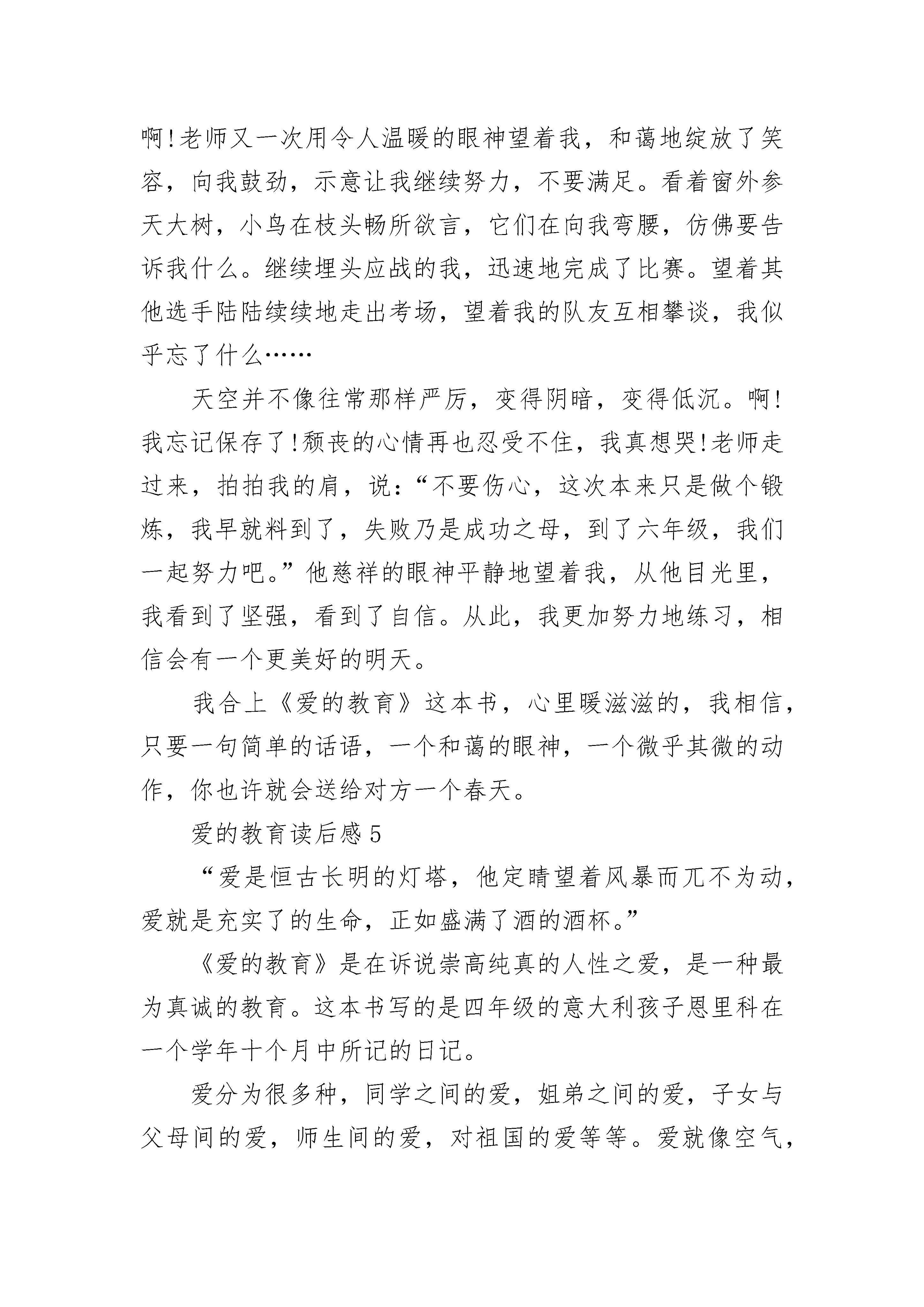 啊!老师又一次用令人温暖的眼神望着我，和蔼地绽放了笑容，向我鼓劲，示意让我继续努力，不要满足。看着窗外参天大树，小鸟在枝头畅所欲言，它们在向我弯腰，仿佛要告诉我什么。继续埋头应战的我，迅速地完成了比赛。望着其他选手陆陆续续地走出考场，望着我的队友互相攀谈，我似乎忘了什么……

天空并不像往常那样严厉，变得阴暗，变得低沉。啊!我忘记保存了!颓丧的心情再也忍受不住，我真想哭!老师走过来，拍拍我的肩，说：“不要伤心，这次本来只是做个锻炼，我早就料到了，失败乃是成功之母，到了六年级，我们一起努力吧。”他慈祥的眼神平静地望着我，从他目光里，我看到了坚强，看到了自信。从此，我更加努力地练习，相信会有一个更美好的明天。

我合上《爱的教育》这本书，心里暖滋滋的，我相信，只要一句简单的话语，一个和蔼的眼神，一个微乎其微的动作，你也许就会送给对方一个春天。

爱的教育读后感5

“爱是恒古长明的灯塔，他定睛望着风暴而兀不为动，爱就是充实了的生命，正如盛满了酒的酒杯。”

《爱的教育》是在诉说崇高纯真的人性之爱，是一种最为真诚的教育。这本书写的是四年级的意大利孩子恩里科在一个学年十个月中所记的日记。

爱分为很多种，同学之间的爱，姐弟之间的爱，子女与父母间的爱，师生间的爱，对祖国的爱等等。爱就像空气，